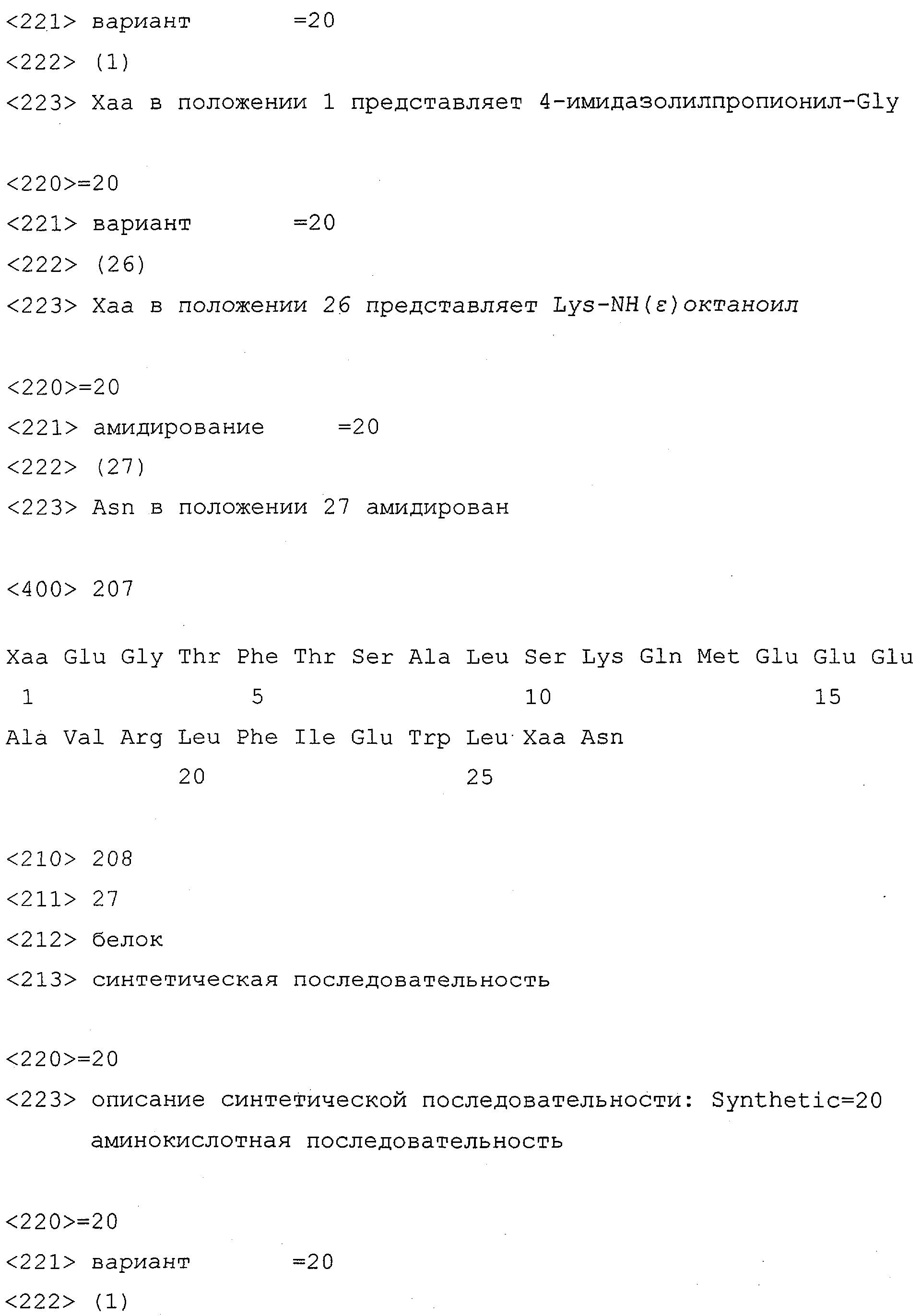 <221> вариант =20
<222> (1)
<223> Xaa в положении 1 представляет 4-имидазолилпропионил-Gly

<220>=20
<221> вариант =20
<222> (26)
<223> Xaa в положении 26 представляет Lys-NH(ε)октаноил

<220>=20
<221> амидирование =20
<222> (27)
<223> Asn в положении 27 амидирован

<400> 207

Xaa Glu Gly Thr Phe Thr Ser Ala Leu Ser Lys Gln Met Glu Glu Glu
1 5 10 15
Ala Val Arg Leu Phe Ile Glu Trp Leu Xaa Asn
20 25

<210> 208
<211> 27
<212> белок
<213> синтетическая последовательность

<220>=20
<223> описание синтетической последовательности: Synthetic=20
аминокислотная последовательность

<220>=20
<221> вариант =20
<222> (1)